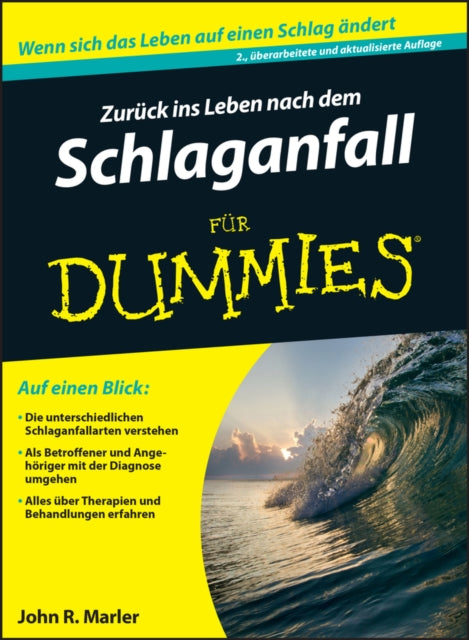 Wenn sich das Leben auf einen Schlag ändert

2., überarbeitete und aktualisierte Auflage

Zurück ins Leben nach dem

Schlaganfall

FÜR

DUMMIES®

Auf einen Blick:

• Die unterschiedlichen Schlaganfallarten verstehen

• Als Betroffener und Angehöriger mit der Diagnose umgehen

• Alles über Therapien und Behandlungen erfahren

John R. Marler